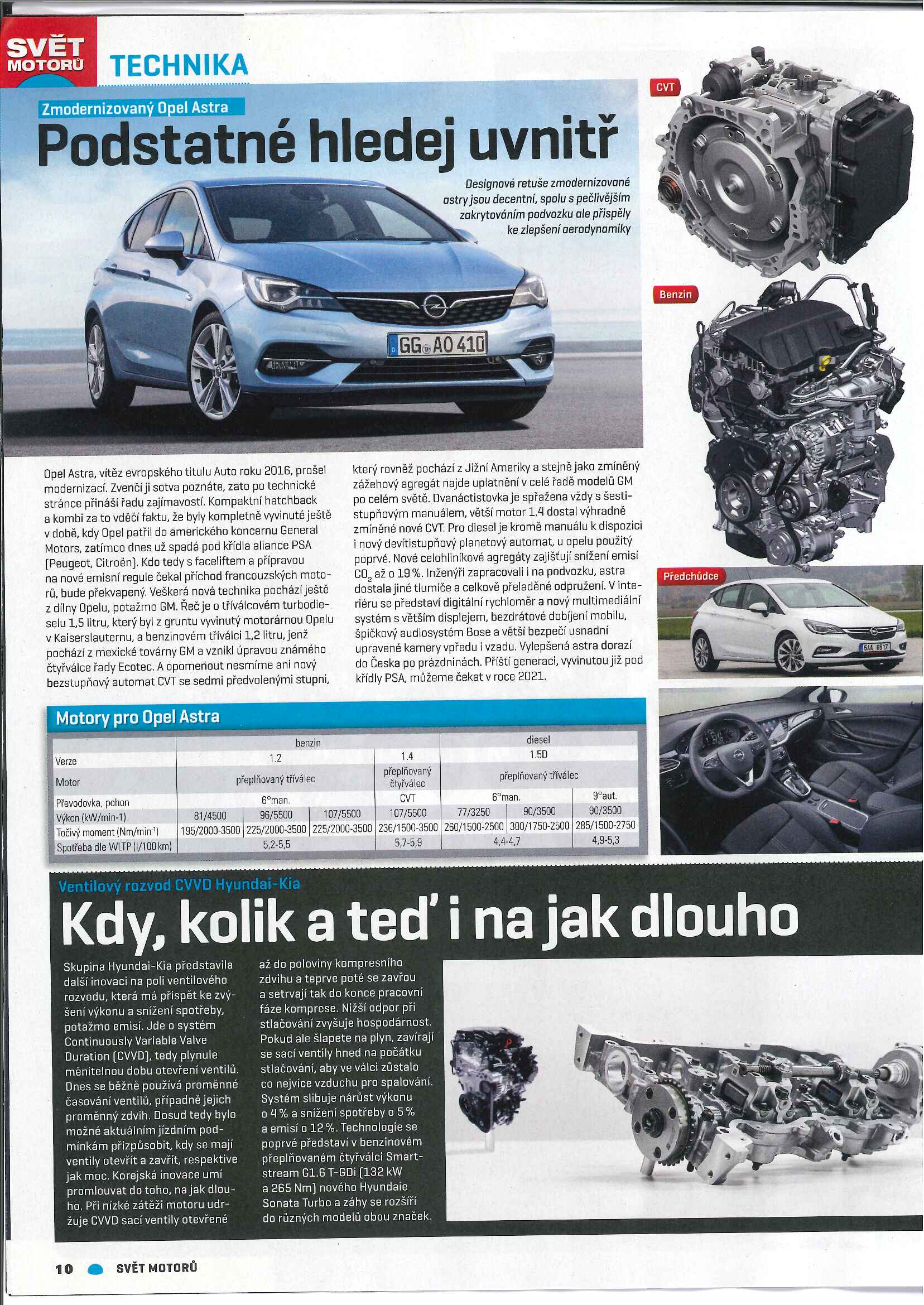 SVĚT MOTORŮ TECHNIKA

Zmodernizovaný Opel Astra

Podstatné hledej uvnitř

Designové retuše zmodernizované astry jsou decentní, spolu s pečlivějším zakrytováním podvozku ale přispěly ke zlepšení aerodynamiky

GG AO 410

CVT

Benzin

Předchůdce

Opel Astra, vítěz evropského titulu Auto roku 2016, prošel modernizací. Zvenčí ji sotva poznáte, zato po technické stránce přináší řadu zajímavostí. Kompaktní hatchback a kombi za to vděčí faktu, že byly kompletně vyvinuté ještě v době, kdy Opel patřil do amerického koncernu General Motors, zatímco dnes už spadá pod křídla aliance PSA (Peugeot, Citroën). Kdo tedy s faceliftem a přípravou na nové emisní regule čekal příchod francouzských motorů, bude překvapený. Veškerá nová technika pochází ještě z dílny Opelu, potažmo GM. Řeč je o tříválcovém turbodieselu 1,5 litru, který byl z gruntu vyvinutý motorárnou Opelu v Kaiserslauternu, a benzinovém tříválci 1,2 litru, jenž pochází z mexické továrny GM a vznikl úpravou známého čtyřválce řady Ecotec. A opomenout nesmíme ani nový bezstupňový automat CVT se sedmi předvolenými stupni, který rovněž pochází z Jižní Ameriky a stejně jako zmíněný zážehový agregát najde uplatnění v celé řadě modelů GM po celém světě. Dvanáctistovka je spřažena vždy s šestistupňovým manuálem, větší motor 1.4 dostal výhradně zmíněné nové CVT. Pro diesel je kromě manuálu k dispozici i nový devítistupňový planetový automat, u opelu použitý poprvé. Nové celohliníkové agregáty zajišťují snížení emisí $CO_2$ až o 19 %. Inženýři zapracovali i na podvozku, astra dostala jiné tlumiče a celkově přeladěné odpružení. V interiéru se představí digitální rychloměr a nový multimediální systém s větším displejem, bezdrátové dobíjení mobilu, špičkový audiosystém Bose a větší bezpečí usnadní upravené kamery vpředu i vzadu. Vylepšená astra dorazí do Česka po prázdninách. Příští generaci, vyvinutou již pod křídly PSA, můžeme čekat v roce 2021.

Motory pro Opel Astra

| | benzin | | | | diesel | | |
|---|---|---|---|---|---|---|---|
| Verze | 1.2 | | | 1.4 | 1.5D | | |
| Motor | přeplňovaný tříválec | | | přeplňovaný čtyřválec | přeplňovaný tříválec | | |
| Převodovka, pohon | 6°man. | | | CVT | 6°man. | | 9°aut. |
| Výkon (kW/min-1) | 81/4500 | 96/5500 | 107/5500 | 107/5500 | 77/3250 | 90/3500 | 90/3500 |
| Točivý moment (Nm/min$^{-1}$) | 195/2000-3500 | 225/2000-3500 | 225/2000-3500 | 236/1500-3500 | 260/1500-2500 | 300/1750-2500 | 285/1500-2750 |
| Spotřeba dle WLTP (l/100 km) | 5,2-5,5 | | | 5,7-5,9 | 4,4-4,7 | | 4,9-5,3 |

Ventilový rozvod CVVD Hyundai-Kia

Kdy, kolik a teď i na jak dlouho

Skupina Hyundai-Kia představila další inovaci na poli ventilového rozvodu, která má přispět ke zvýšení výkonu a snížení spotřeby, potažmo emisí. Jde o systém Continuously Variable Valve Duration (CVVD), tedy plynule měnitelnou dobu otevření ventilů. Dnes se běžně používá proměnné časování ventilů, případně jejich proměnný zdvih. Dosud tedy bylo možné aktuálním jízdním podmínkám přizpůsobit, kdy se mají ventily otevřít a zavřít, respektive jak moc. Korejská inovace umí promlouvat do toho, na jak dlouho. Při nízké zátěži motoru udržuje CVVD sací ventily otevřené až do poloviny kompresního zdvihu a teprve poté se zavřou a setrvají tak do konce pracovní fáze komprese. Nižší odpor při stlačování zvyšuje hospodárnost. Pokud ale šlapete na plyn, zavírají se sací ventily hned na počátku stlačování, aby ve válci zůstalo co nejvíce vzduchu pro spalování. Systém slibuje nárůst výkonu o 4 % a snížení spotřeby o 5 % a emisí o 12 %. Technologie se poprvé představí v benzinovém přeplňovaném čtyřválci Smartstream G1.6 T-GDi (132 kW a 265 Nm) nového Hyundaie Sonata Turbo a záhy se rozšíří do různých modelů obou značek.

10 SVĚT MOTORŮ